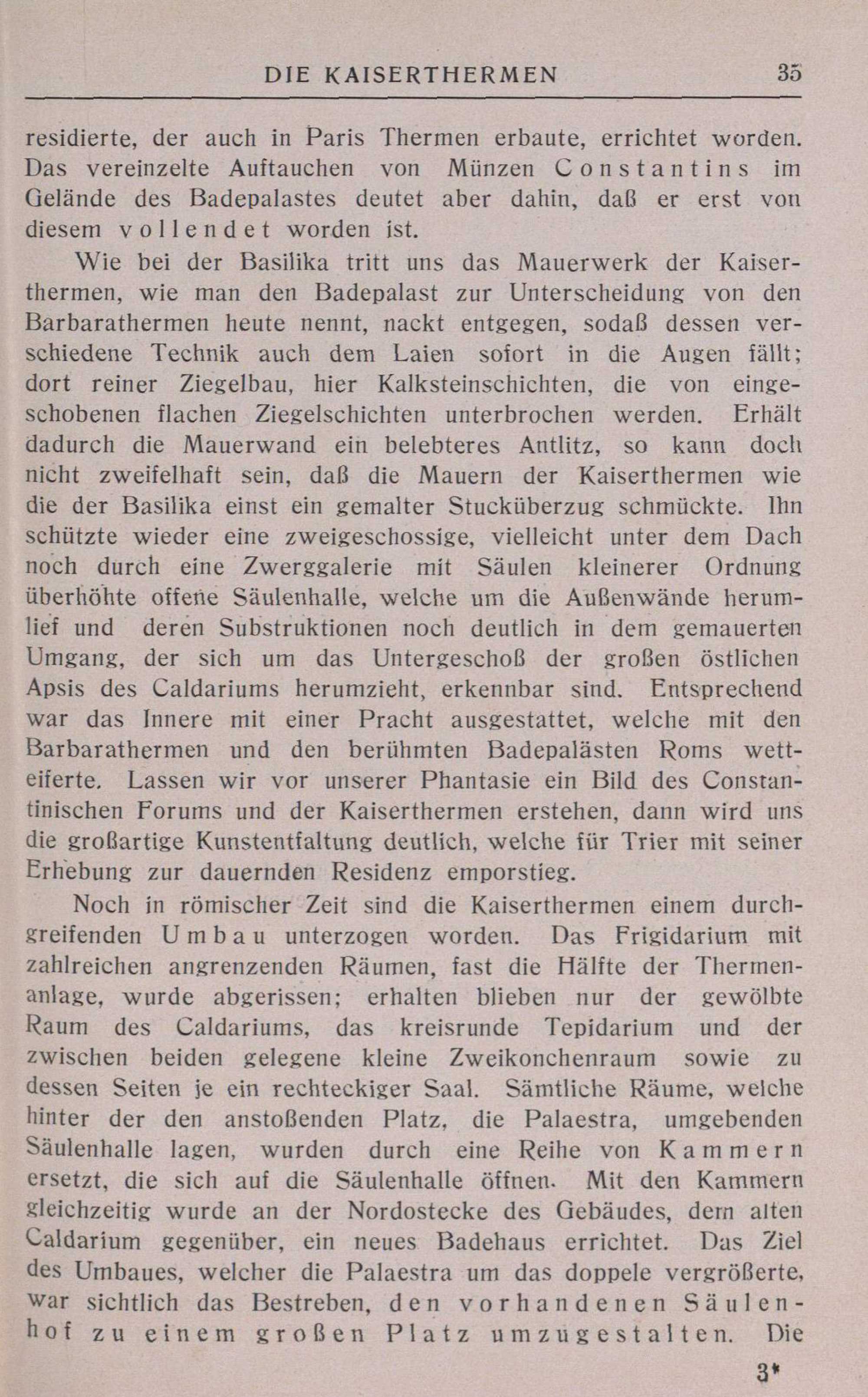 DIE KAISERTHERMEN 35

residierte, der auch in Paris Thermen erbaute, errichtet worden. Das vereinzelte Auftauchen von Münzen Constantins im Gelände des Badepalastes deutet aber dahin, daß er erst von diesem vollendet worden ist.

Wie bei der Basilika tritt uns das Mauerwerk der Kaiserthermen, wie man den Badepalast zur Unterscheidung von den Barbarathermen heute nennt, nackt entgegen, sodaß dessen verschiedene Technik auch dem Laien sofort in die Augen fällt; dort reiner Ziegelbau, hier Kalksteinschichten, die von eingeschobenen flachen Ziegelschichten unterbrochen werden. Erhält dadurch die Mauerwand ein belebteres Antlitz, so kann doch nicht zweifelhaft sein, daß die Mauern der Kaiserthermen wie die der Basilika einst ein gemalter Stucküberzug schmückte. Ihn schützte wieder eine zweigeschossige, vielleicht unter dem Dach noch durch eine Zwerggalerie mit Säulen kleinerer Ordnung überhöhte offene Säulenhalle, welche um die Außenwände herumlief und deren Substruktionen noch deutlich in dem gemauerten Umgang, der sich um das Untergeschoß der großen östlichen Apsis des Caldariums herumzieht, erkennbar sind. Entsprechend war das Innere mit einer Pracht ausgestattet, welche mit den Barbarathermen und den berühmten Badepalästen Roms wetteiferte. Lassen wir vor unserer Phantasie ein Bild des Constantinischen Forums und der Kaiserthermen erstehen, dann wird uns die großartige Kunstentfaltung deutlich, welche für Trier mit seiner Erhebung zur dauernden Residenz emporstieg.

Noch in römischer Zeit sind die Kaiserthermen einem durchgreifenden Umbau unterzogen worden. Das Frigidarium mit zahlreichen angrenzenden Räumen, fast die Hälfte der Thermenanlage, wurde abgerissen; erhalten blieben nur der gewölbte Raum des Caldariums, das kreisrunde Tepidarium und der zwischen beiden gelegene kleine Zweikonchenraum sowie zu dessen Seiten je ein rechteckiger Saal. Sämtliche Räume, welche hinter der den anstoßenden Platz, die Palaestra, umgebenden Säulenhalle lagen, wurden durch eine Reihe von Kammern ersetzt, die sich auf die Säulenhalle öffnen. Mit den Kammern gleichzeitig wurde an der Nordostecke des Gebäudes, dem alten Caldarium gegenüber, ein neues Badehaus errichtet. Das Ziel des Umbaues, welcher die Palaestra um das doppele vergrößerte, war sichtlich das Bestreben, den vorhandenen Säulenhof zu einem großen Platz umzugestalten. Die

3*